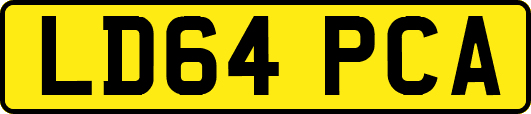 LD64 PCA